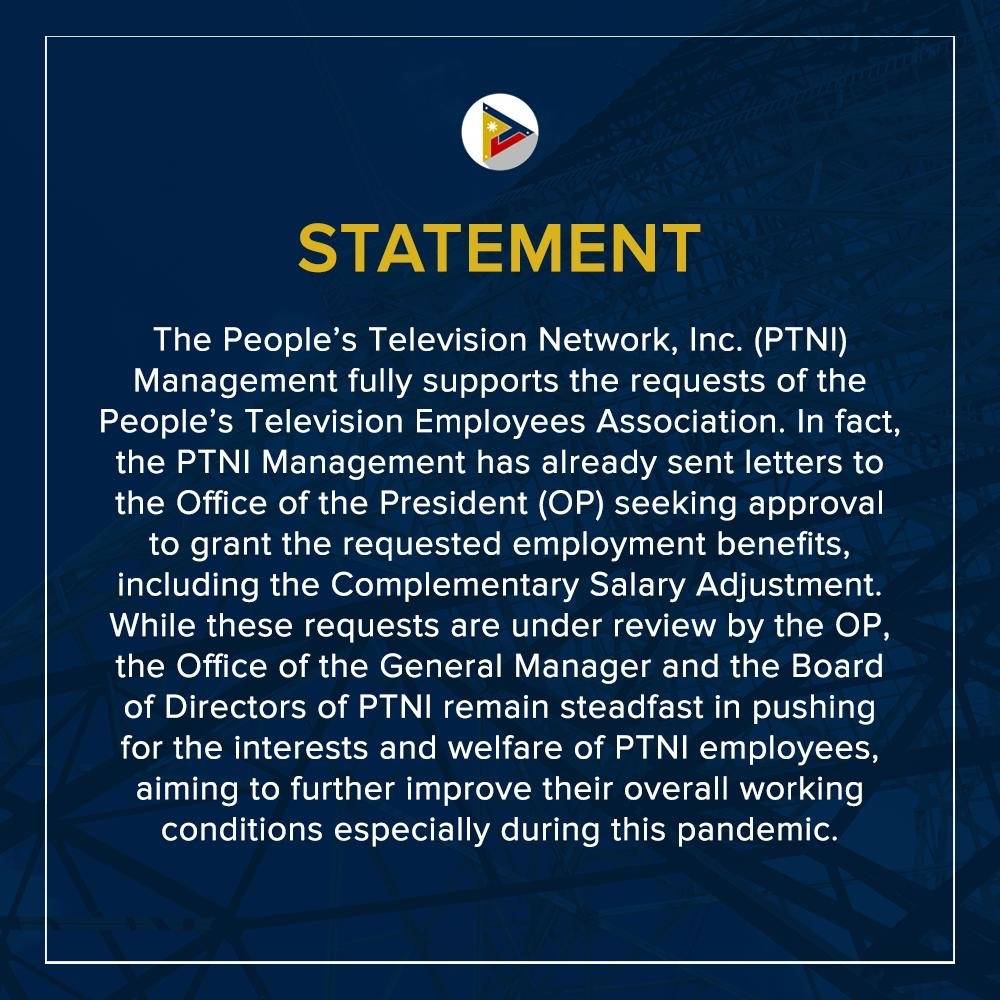 STATEMENT

The People's Television Network, Inc. (PTNI) Management fully supports the requests of the People's Television Employees Association. In fact, the PTNI Management has already sent letters to the Office of the President (OP) seeking approval to grant the requested employment benefits, including the Complementary Salary Adjustment. While these requests are under review by the OP, the Office of the General Manager and the Board of Directors of PTNI remain steadfast in pushing for the interests and welfare of PTNI employees, aiming to further improve their overall working conditions especially during this pandemic.